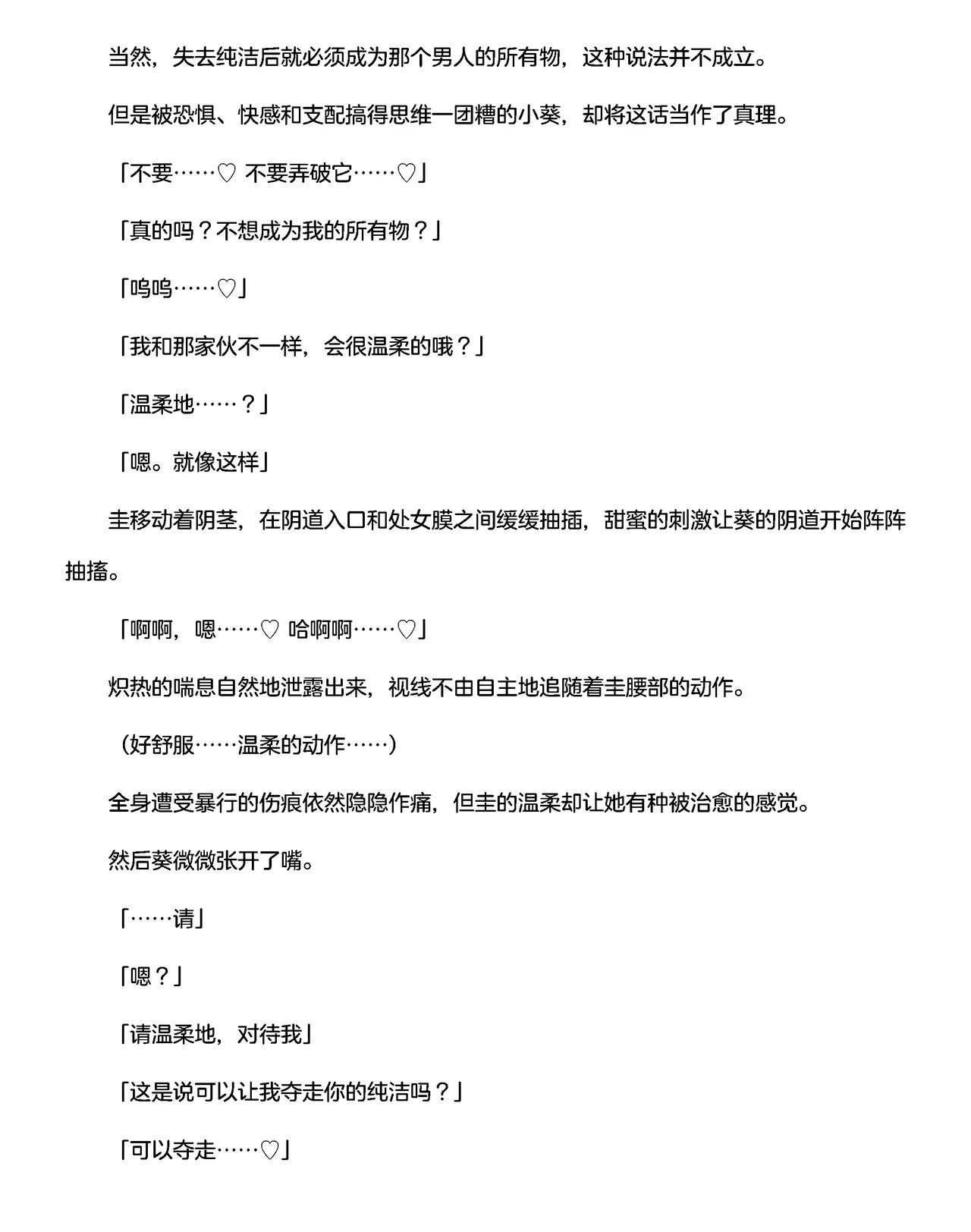 当然，失去纯洁后就必须成为那个男人的所有物，这种说法并不成立。

但是被恐惧、快感和支配搞得思维一团糟的小葵，却将这话当作了真理。

「不要……♡ 不要弄破它……♡」

「真的吗？不想成为我的所有物？」

「呜呜……♡」

「我和那家伙不一样，会很温柔的哦？」

「温柔地……？」

「嗯。就像这样」

圭移动着阴茎，在阴道入口和处女膜之间缓缓抽插，甜蜜的刺激让葵的阴道开始阵阵抽搐。

「啊啊，嗯……♡ 哈啊啊……♡」

炽热的喘息自然地泄露出来，视线不由自主地追随着圭腰部的动作。

（好舒服……温柔的动作……）

全身遭受暴行的伤痕依然隐隐作痛，但圭的温柔却让她有种被治愈的感觉。

然后葵微微张开了嘴。

「……请」

「嗯？」

「请温柔地，对待我」

「这是说可以让我夺走你的纯洁吗？」

「可以夺走……♡」